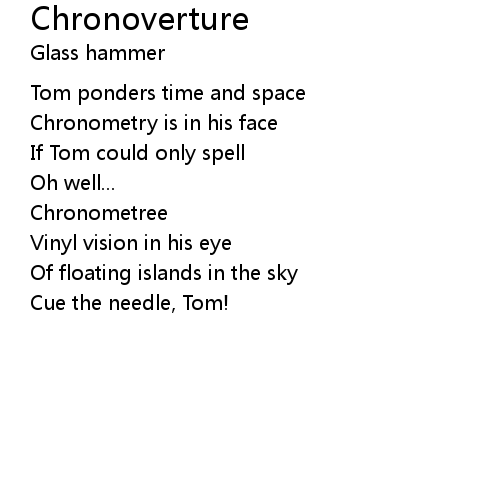 Chronoverture
Glass hammer

Tom ponders time and space
Chronometry is in his face
If Tom could only spell
Oh well...
Chronometree
Vinyl vision in his eye
Of floating islands in the sky
Cue the needle, Tom!